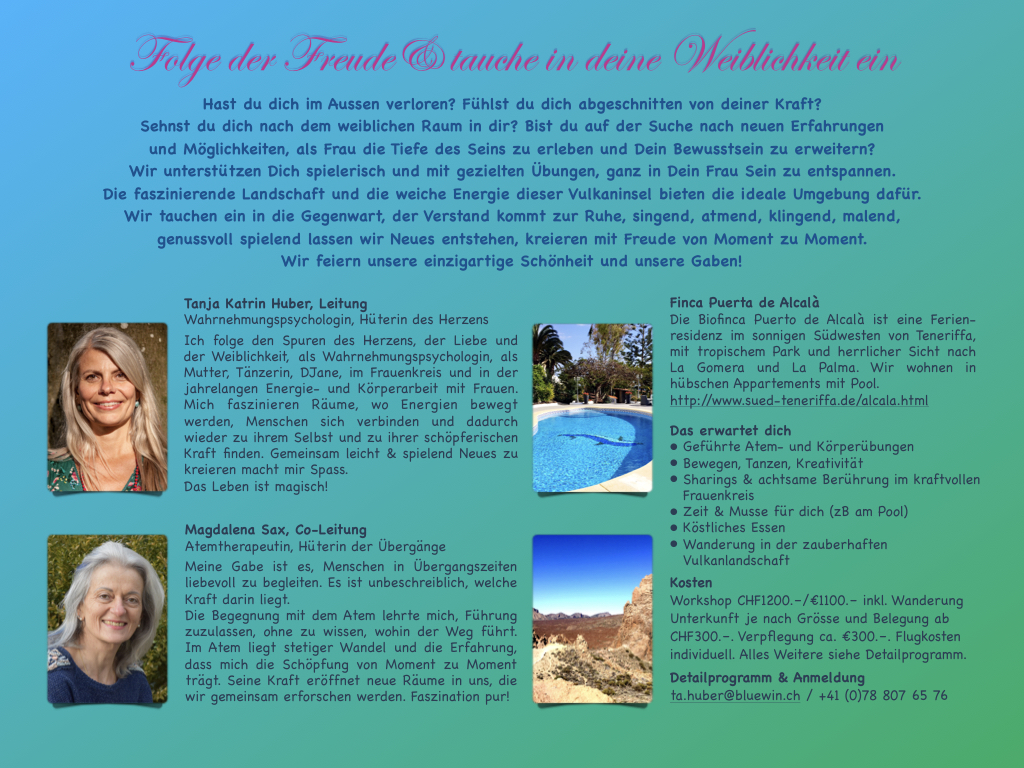 Folge der Freude & tauche in deine Weiblichkeit ein

Hast du dich im Aussen verloren? Fühlst du dich abgeschnitten von deiner Kraft? Sehnst du dich nach dem weiblichen Raum in dir? Bist du auf der Suche nach neuen Erfahrungen und Möglichkeiten, als Frau die Tiefe des Seins zu erleben und Dein Bewusstsein zu erweitern? Wir unterstützen Dich spielerisch und mit gezielten Übungen, ganz in Dein Frau Sein zu entspannen. Die faszinierende Landschaft und die weiche Energie dieser Vulkaninsel bieten die ideale Umgebung dafür. Wir tauchen ein in die Gegenwart, der Verstand kommt zur Ruhe, singend, atmend, klingend, malend, genussvoll spielend lassen wir Neues entstehen, kreieren mit Freude von Moment zu Moment. Wir feiern unsere einzigartige Schönheit und unsere Gaben!

Tanja Katrin Huber, Leitung
Wahrnehmungspsychologin, Hüterin des Herzens

Ich folge den Spuren des Herzens, der Liebe und der Weiblichkeit, als Wahrnehmungspsychologin, als Mutter, Tänzerin, DJane, im Frauenkreis und in der jahrelangen Energie- und Körperarbeit mit Frauen. Mich faszinieren Räume, wo Energien bewegt werden, Menschen sich verbinden und dadurch wieder zu ihrem Selbst und zu ihrer schöpferischen Kraft finden. Gemeinsam leicht & spielend Neues zu kreieren macht mir Spass.
Das Leben ist magisch!

Magdalena Sax, Co-Leitung
Atemtherapeutin, Hüterin der Übergänge

Meine Gabe ist es, Menschen in Übergangszeiten liebevoll zu begleiten. Es ist unbeschreiblich, welche Kraft darin liegt.
Die Begegnung mit dem Atem lehrte mich, Führung zuzulassen, ohne zu wissen, wohin der Weg führt. Im Atem liegt stetiger Wandel und die Erfahrung, dass mich die Schöpfung von Moment zu Moment trägt. Seine Kraft eröffnet neue Räume in uns, die wir gemeinsam erforschen werden. Faszination pur!

Finca Puerta de Alcalà
Die Biofinca Puerto de Alcalà ist eine Ferienresidenz im sonnigen Südwesten von Teneriffa, mit tropischem Park und herrlicher Sicht nach La Gomera und La Palma. Wir wohnen in hübschen Appartements mit Pool.
http://www.sued-teneriffa.de/alcala.html

Das erwartet dich
• Geführte Atem- und Körperübungen
• Bewegen, Tanzen, Kreativität
• Sharings & achtsame Berührung im kraftvollen Frauenkreis
• Zeit & Musse für dich (zB am Pool)
• Köstliches Essen
• Wanderung in der zauberhaften Vulkanlandschaft

Kosten
Workshop CHF1200.-/€1100.- inkl. Wanderung
Unterkunft je nach Grösse und Belegung ab CHF300.-. Verpflegung ca. €300.-. Flugkosten individuell. Alles Weitere siehe Detailprogramm.

Detailprogramm & Anmeldung
ta.huber@bluewin.ch / +41 (0)78 807 65 76